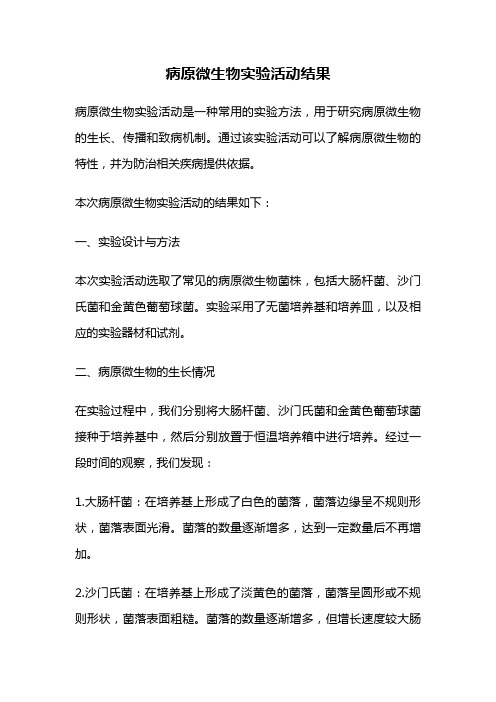 病原微生物实验活动结果

病原微生物实验活动是一种常用的实验方法，用于研究病原微生物的生长、传播和致病机制。通过该实验活动可以了解病原微生物的特性，并为防治相关疾病提供依据。

本次病原微生物实验活动的结果如下：

一、实验设计与方法

本次实验活动选取了常见的病原微生物菌株，包括大肠杆菌、沙门氏菌和金黄色葡萄球菌。实验采用了无菌培养基和培养皿，以及相应的实验器材和试剂。

二、病原微生物的生长情况

在实验过程中，我们分别将大肠杆菌、沙门氏菌和金黄色葡萄球菌接种于培养基中，然后分别放置于恒温培养箱中进行培养。经过一段时间的观察，我们发现：

1.大肠杆菌：在培养基上形成了白色的菌落，菌落边缘呈不规则形状，菌落表面光滑。菌落的数量逐渐增多，达到一定数量后不再增加。

2.沙门氏菌：在培养基上形成了淡黄色的菌落，菌落呈圆形或不规则形状，菌落表面粗糙。菌落的数量逐渐增多，但增长速度较大肠